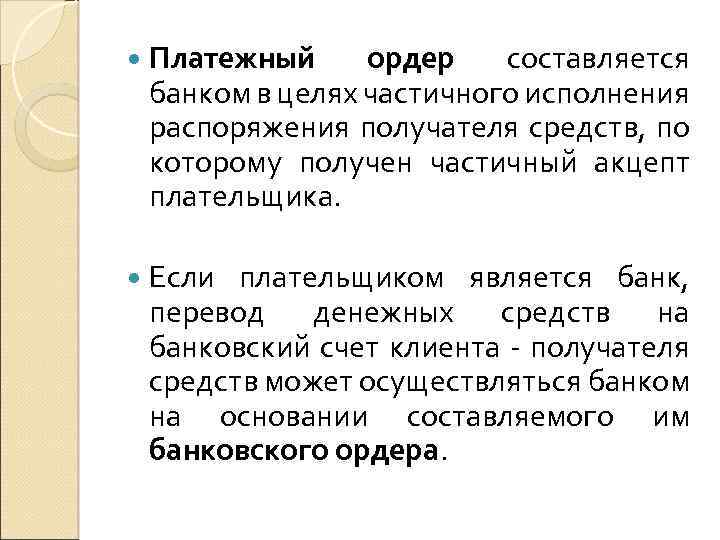 Платежный ордер составляется банком в целях частичного исполнения распоряжения получателя средств, по которому получен частичный акцепт плательщика.

Если плательщиком является банк, перевод денежных средств на банковский счет клиента - получателя средств может осуществляться банком на основании составляемого им банковского ордера.